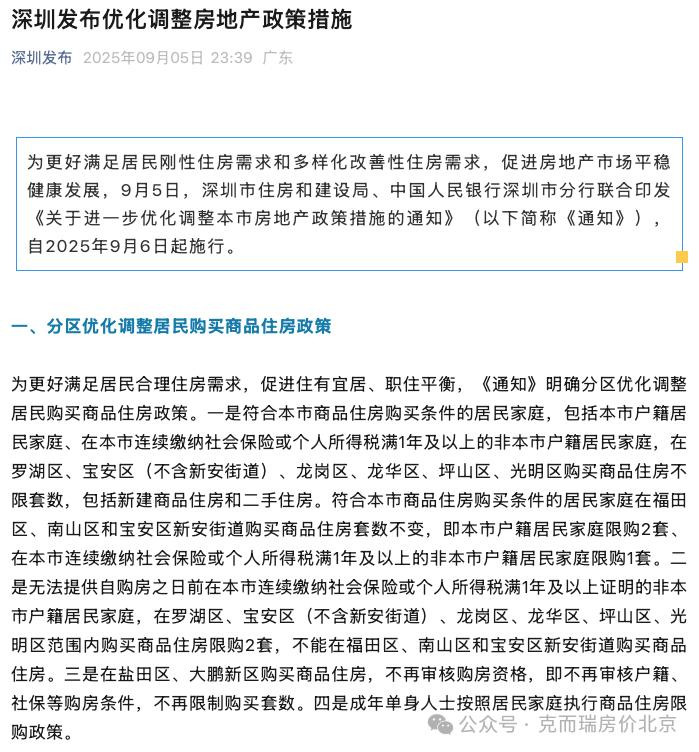 深圳发布优化调整房地产政策措施

深圳发布 2025年09月05日 23:39 广东

为更好满足居民刚性住房需求和多样化改善性住房需求，促进房地产市场平稳健康发展，9月5日，深圳市住房和建设局、中国人民银行深圳市分行联合印发《关于进一步优化调整本市房地产政策措施的通知》（以下简称《通知》），自2025年9月6日起施行。

一、分区优化调整居民购买商品住房政策

为更好满足居民合理住房需求，促进住有宜居、职住平衡，《通知》明确分区优化调整居民购买商品住房政策。一是符合本市商品住房购买条件的居民家庭，包括本市户籍居民家庭、在本市连续缴纳社会保险或个人所得税满1年及以上的非本市户籍居民家庭，在罗湖区、宝安区（不含新安街道）、龙岗区、龙华区、坪山区、光明区购买商品住房不限套数，包括新建商品住房和二手住房。符合本市商品住房购买条件的居民家庭在福田区、南山区和宝安区新安街道购买商品住房套数不变，即本市户籍居民家庭限购2套、在本市连续缴纳社会保险或个人所得税满1年及以上的非本市户籍居民家庭限购1套。二是无法提供自购房之日前在本市连续缴纳社会保险或个人所得税满1年及以上证明的非本市户籍居民家庭，在罗湖区、宝安区（不含新安街道）、龙岗区、龙华区、坪山区、光明区范围内购买商品住房限购2套，不能在福田区、南山区和宝安区新安街道购买商品住房。三是在盐田区、大鹏新区购买商品住房，不再审核购房资格，即不再审核户籍、社保等购房条件，不再限制购买套数。四是成年单身人士按照居民家庭执行商品住房限购政策。

公众号 · 克而瑞房价北京